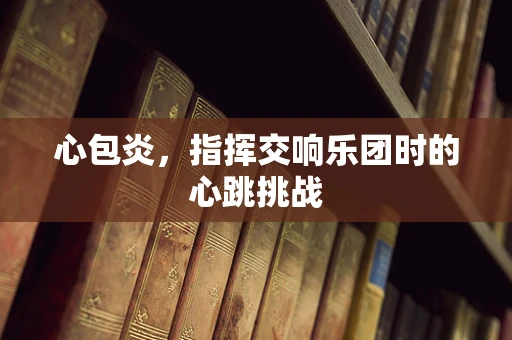 心包炎，指挥交响乐团时的心跳挑战